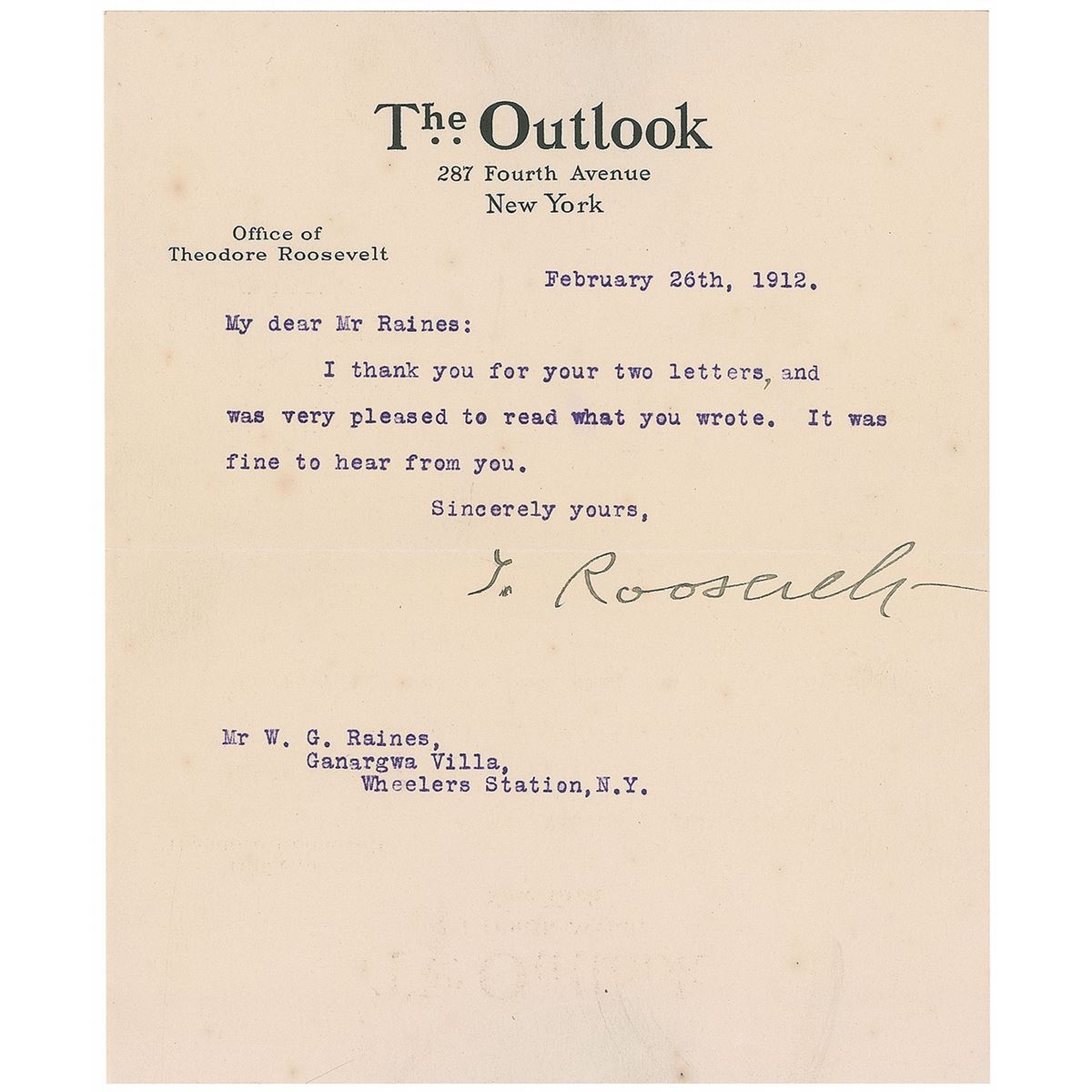 The Outlook
287 Fourth Avenue
New York

Office of
Theodore Roosevelt

February 26th, 1912.

My dear Mr Raines:

I thank you for your two letters, and was very pleased to read what you wrote. It was fine to hear from you.

Sincerely yours,

T. Roosevelt

Mr W. G. Raines,
Ganargwa Villa,
Wheelers Station, N.Y.